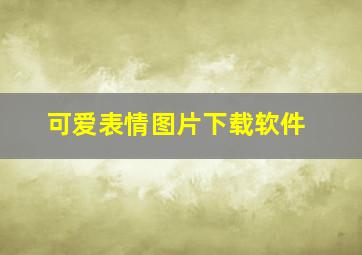 可爱表情图片下载软件